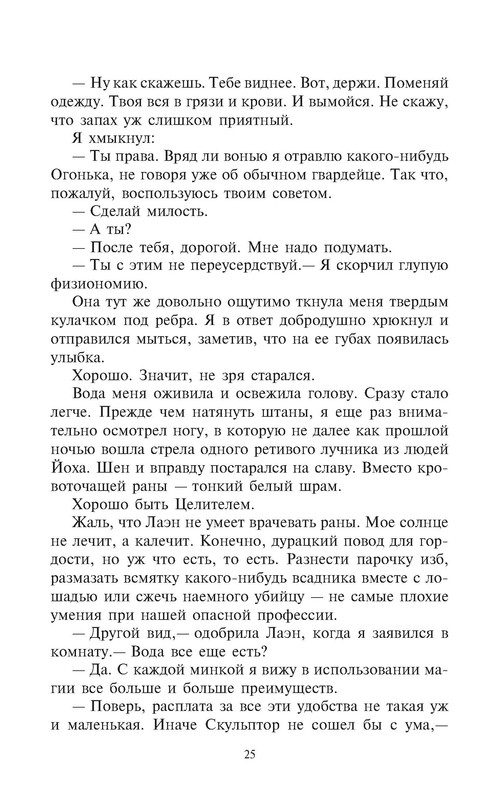 — Ну как скажешь. Тебе виднее. Вот, держи. Поменяй одежду. Твоя вся в грязи и крови. И вымойся. Не скажу, что запах уж слишком приятный.
Я хмыкнул:
— Ты права. Вряд ли вонью я отравлю какого-нибудь Огонька, не говоря уже об обычном гвардейце. Так что, пожалуй, воспользуюсь твоим советом.
— Сделай милость.
— А ты?
— После тебя, дорогой. Мне надо подумать.
— Ты с этим не переусердствуй.— Я скорчил глупую физиономию.
Она тут же довольно ощутимо ткнула меня твердым кулачком под ребра. Я в ответ добродушно хрюкнул и отправился мыться, заметив, что на ее губах появилась улыбка.
Хорошо. Значит, не зря старался.
Вода меня оживила и освежила голову. Сразу стало легче. Прежде чем натянуть штаны, я еще раз внимательно осмотрел ногу, в которую не далее как прошлой ночью вошла стрела одного ретивого лучника из людей Йоха. Шен и вправду постарался на славу. Вместо кровоточащей раны — тонкий белый шрам.
Хорошо быть Целителем.
Жаль, что Лаэн не умеет врачевать раны. Мое солнце не лечит, а калечит. Конечно, дурацкий повод для гордости, но уж что есть, то есть. Разнести парочку изб, размазать всмятку какого-нибудь всадника вместе с лошадью или сжечь наемного убийцу — не самые плохие умения при нашей опасной профессии.
— Другой вид,— одобрила Лаэн, когда я заявился в комнату.— Вода все еще есть?
— Да. С каждой минкой я вижу в использовании магии все больше и больше преимуществ.
— Поверь, расплата за все эти удобства не такая уж и маленькая. Иначе Скульптор не сошел бы с ума,—

25